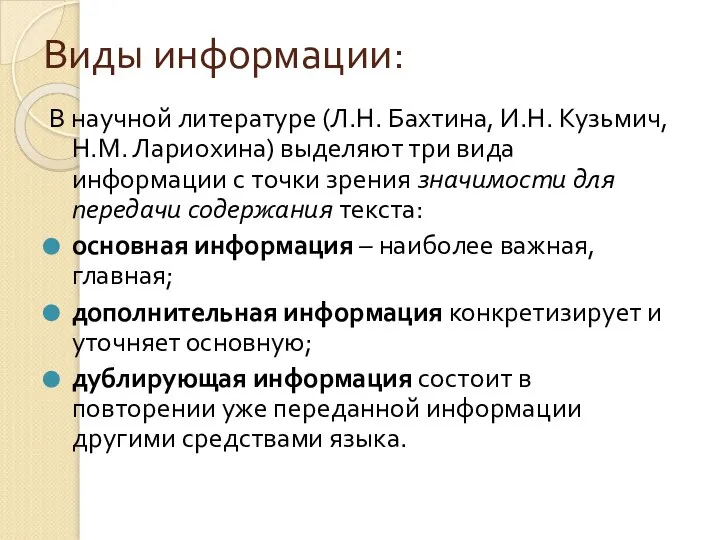 Виды информации:

В научной литературе (Л.Н. Бахтина, И.Н. Кузьмич, Н.М. Лариохина) выделяют три вида информации с точки зрения значимости для передачи содержания текста:

основная информация – наиболее важная, главная;

дополнительная информация конкретизирует и уточняет основную;

дублирующая информация состоит в повторении уже переданной информации другими средствами языка.